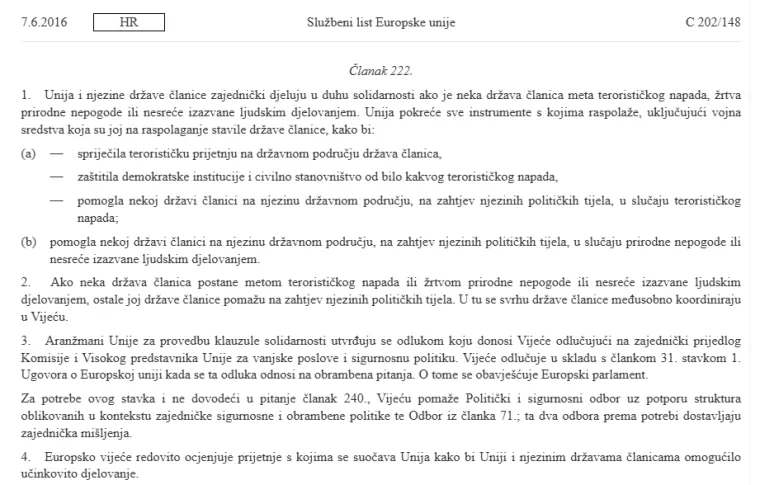 7.6.2016 HR Službeni list Europske unije C 202/148

Članak 222.

1. Unija i njezine države članice zajednički djeluju u duhu solidarnosti ako je neka država članica meta terorističkog napada, žrtva prirodne nepogode ili nesreće izazvane ljudskim djelovanjem. Unija pokreće sve instrumente s kojima raspolaže, uključujući vojna sredstva koja su joj na raspolaganje stavile države članice, kako bi:

(a) — spriječila terorističku prijetnju na državnom području država članica,

— zaštitila demokratske institucije i civilno stanovništvo od bilo kakvog terorističkog napada,

— pomogla nekoj državi članici na njezinu državnom području, na zahtjev njezinih političkih tijela, u slučaju terorističkog napada;

(b) pomogla nekoj državi članici na njezinu državnom području, na zahtjev njezinih političkih tijela, u slučaju prirodne nepogode ili nesreće izazvane ljudskim djelovanjem.

2. Ako neka država članica postane metom terorističkog napada ili žrtvom prirodne nepogode ili nesreće izazvane ljudskim djelovanjem, ostale joj države članice pomažu na zahtjev njezinih političkih tijela. U tu se svrhu države članice međusobno koordiniraju u Vijeću.

3. Aranžmani Unije za provedbu klauzule solidarnosti utvrđuju se odlukom koju donosi Vijeće odlučujući na zajednički prijedlog Komisije i Visokog predstavnika Unije za vanjske poslove i sigurnosnu politiku. Vijeće odlučuje u skladu s člankom 31. stavkom 1. Ugovora o Europskoj uniji kada se ta odluka odnosi na obrambena pitanja. O tome se obavješćuje Europski parlament.

Za potrebe ovog stavka i ne dovodeći u pitanje članak 240., Vijeću pomaže Politički i sigurnosni odbor uz potporu struktura oblikovanih u kontekstu zajedničke sigurnosne i obrambene politike te Odbor iz članka 71.; ta dva odbora prema potrebi dostavljaju zajednička mišljenja.

4. Europsko vijeće redovito ocjenjuje prijetnje s kojima se suočava Unija kako bi Uniji i njezinim državama članicama omogućilo učinkovito djelovanje.